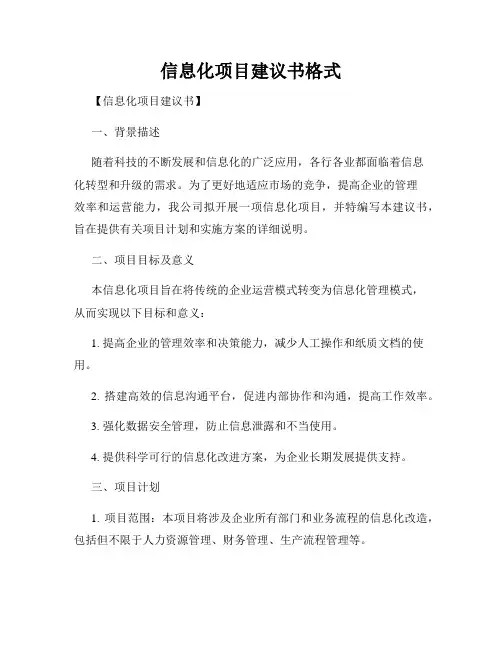 信息化项目建议书格式

【信息化项目建议书】

一、背景描述

随着科技的不断发展和信息化的广泛应用，各行各业都面临着信息化转型和升级的需求。为了更好地适应市场的竞争，提高企业的管理效率和运营能力，我公司拟开展一项信息化项目，并特编写本建议书，旨在提供有关项目计划和实施方案的详细说明。

二、项目目标及意义

本信息化项目旨在将传统的企业运营模式转变为信息化管理模式，从而实现以下目标和意义：

1. 提高企业的管理效率和决策能力，减少人工操作和纸质文档的使用。

2. 搭建高效的信息沟通平台，促进内部协作和沟通，提高工作效率。

3. 强化数据安全管理，防止信息泄露和不当使用。

4. 提供科学可行的信息化改进方案，为企业长期发展提供支持。

三、项目计划

1. 项目范围：本项目将涉及企业所有部门和业务流程的信息化改造，包括但不限于人力资源管理、财务管理、生产流程管理等。